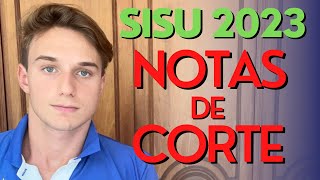 SISU 2023
NOTAS
DE
CORTE